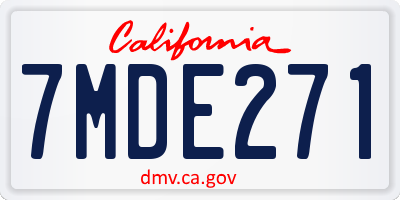 California

7MDE271

dmv.ca.gov